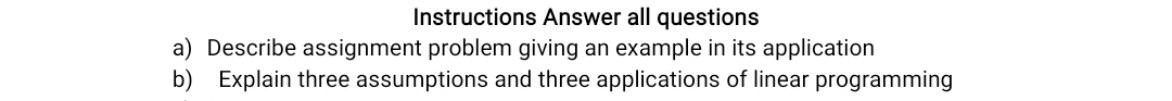 Instructions Answer all questions

a) Describe assignment problem giving an example in its application

b) Explain three assumptions and three applications of linear programming